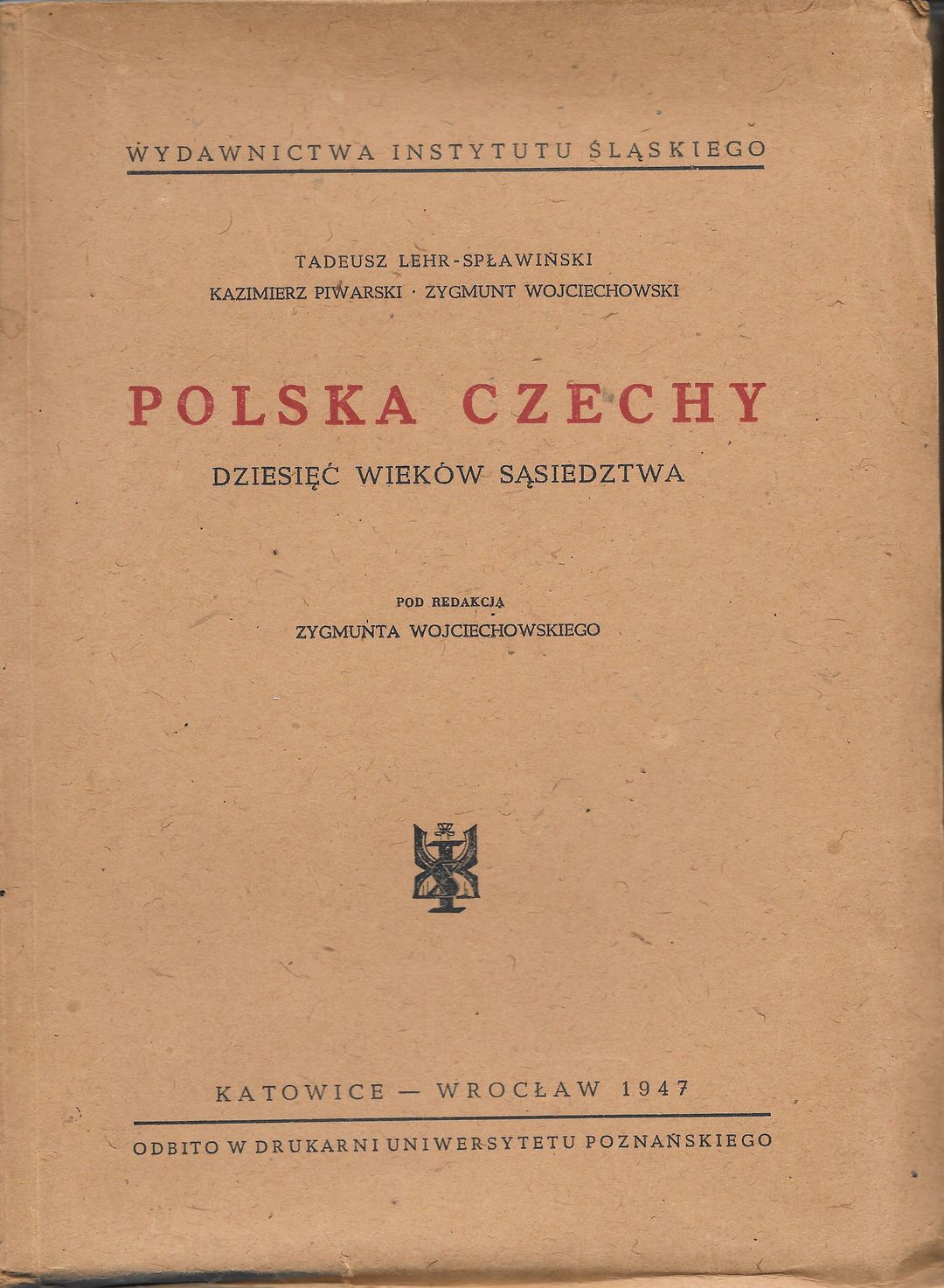 WYDAWNICTWA INSTYTUTU ŚLĄSKIEGO

TADEUSZ LEHR-SPŁAWIŃSKI
KAZIMIERZ PIWARSKI · ZYGMUNT WOJCIECHOWSKI

POLSKA CZECHY

DZIESIĘĆ WIEKÓW SĄSIEDZTWA

POD REDAKCJĄ
ZYGMUNTA WOJCIECHOWSKIEGO

KATOWICE — WROCŁAW 1947

ODBITO W DRUKARNI UNIWERSYTETU POZNAŃSKIEGO